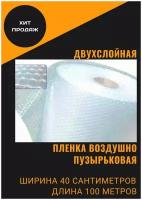 ХИТ ПРОДАЖ

ДВУХСЛОЙНАЯ

ПЛЕНКА ВОЗДУШНО ПУЗЫРЬКОВАЯ

ШИРИНА 40 САНТИМЕТРОВ
ДЛИНА 100 МЕТРОВ